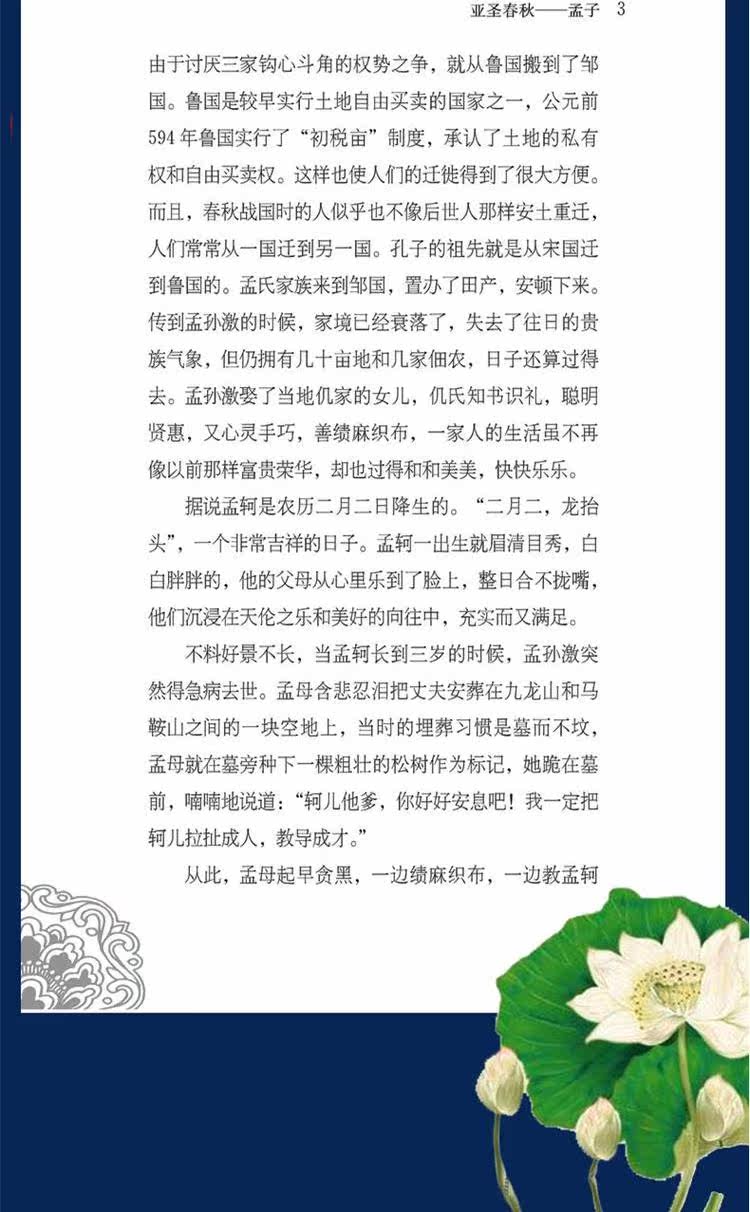 亚圣春秋——孟子 3

由于讨厌三家钩心斗角的权势之争，就从鲁国搬到了邹国。鲁国是较早实行土地自由买卖的国家之一，公元前594年鲁国实行了“初税亩”制度，承认了土地的私有权和自由买卖权。这样也使人们的迁徙得到了很大方便。而且，春秋战国时的人似乎也不像后世人那样安土重迁，人们常常从一国迁到另一国。孔子的祖先就是从宋国迁到鲁国的。孟氏家族来到邹国，置办了田产，安顿下来。传到孟孙激的时候，家境已经衰落了，失去了往日的贵族气象，但仍拥有几十亩地和几家佃农，日子还算过得去。孟孙激娶了当地仉家的女儿，仉氏知书识礼，聪明贤惠，又心灵手巧，善绩麻织布，一家人的生活虽不再像以前那样富贵荣华，却也过得和和美美，快快乐乐。

据说孟轲是农历二月二日降生的。“二月二，龙抬头”，一个非常吉祥的日子。孟轲一出生就眉清目秀，白白胖胖的，他的父母从心里乐到了脸上，整日合不拢嘴，他们沉浸在天伦之乐和美好的向往中，充实而又满足。

不料好景不长，当孟轲长到三岁的时候，孟孙激突然得急病去世。孟母含悲忍泪把丈夫安葬在九龙山和马鞍山之间的一块空地上，当时的埋葬习惯是墓而不坟，孟母就在墓旁种下一棵粗壮的松树作为标记，她跪在墓前，喃喃地说道：“轲儿他爹，你好好安息吧！我一定把轲儿拉扯成人，教导成才。”

从此，孟母起早贪黑，一边绩麻织布，一边教孟轲